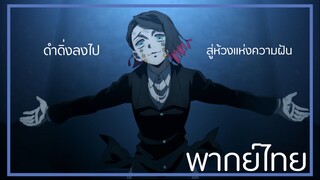 ดำดิ่งลงไป

สู่ห้วงแห่งความฝัน

พากย์ไทย